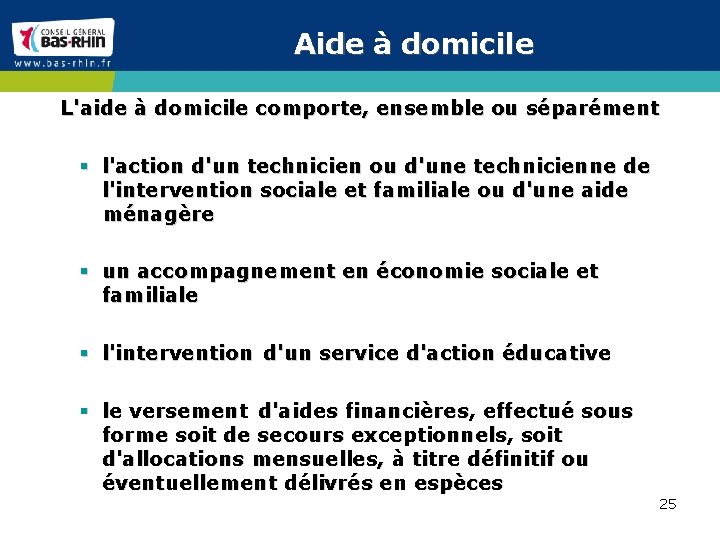 CONSEIL GENERAL BAS-RHIN
www.bas-rhin.fr

Aide à domicile

L'aide à domicile comporte, ensemble ou séparément

- l'action d'un technicien ou d'une technicienne de l'intervention sociale et familiale ou d'une aide ménagère

- un accompagnement en économie sociale et familiale

- l'intervention d'un service d'action éducative

- le versement d'aides financières, effectué sous forme soit de secours exceptionnels, soit d'allocations mensuelles, à titre définitif ou éventuellement délivrés en espèces

25